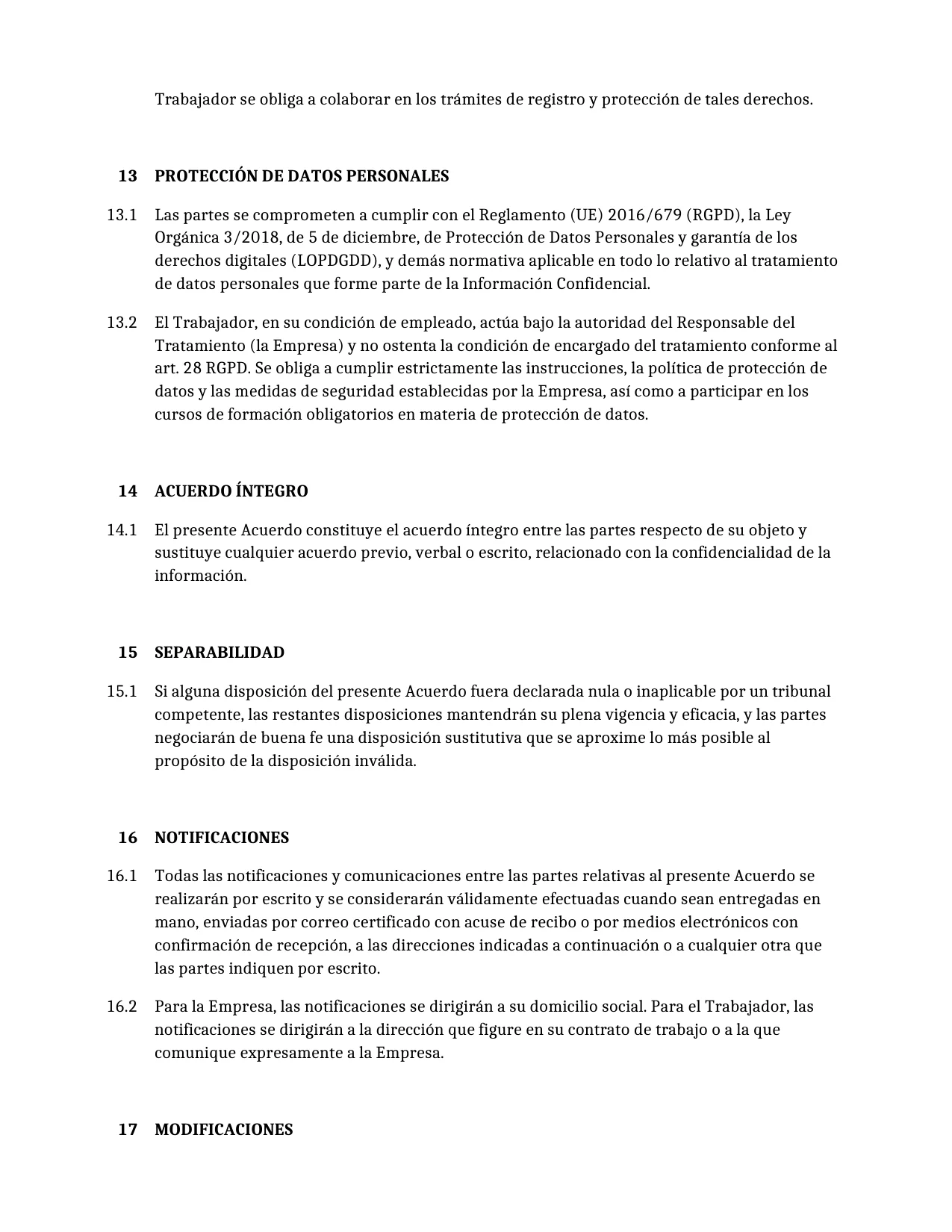 Trabajador se obliga a colaborar en los trámites de registro y protección de tales derechos.

13 PROTECCIÓN DE DATOS PERSONALES

13.1 Las partes se comprometen a cumplir con el Reglamento (UE) 2016/679 (RGPD), la Ley Orgánica 3/2018, de 5 de diciembre, de Protección de Datos Personales y garantía de los derechos digitales (LOPDGDD), y demás normativa aplicable en todo lo relativo al tratamiento de datos personales que forme parte de la Información Confidencial.

13.2 El Trabajador, en su condición de empleado, actúa bajo la autoridad del Responsable del Tratamiento (la Empresa) y no ostenta la condición de encargado del tratamiento conforme al art. 28 RGPD. Se obliga a cumplir estrictamente las instrucciones, la política de protección de datos y las medidas de seguridad establecidas por la Empresa, así como a participar en los cursos de formación obligatorios en materia de protección de datos.

14 ACUERDO ÍNTEGRO

14.1 El presente Acuerdo constituye el acuerdo íntegro entre las partes respecto de su objeto y sustituye cualquier acuerdo previo, verbal o escrito, relacionado con la confidencialidad de la información.

15 SEPARABILIDAD

15.1 Si alguna disposición del presente Acuerdo fuera declarada nula o inaplicable por un tribunal competente, las restantes disposiciones mantendrán su plena vigencia y eficacia, y las partes negociarán de buena fe una disposición sustitutiva que se aproxime lo más posible al propósito de la disposición inválida.

16 NOTIFICACIONES

16.1 Todas las notificaciones y comunicaciones entre las partes relativas al presente Acuerdo se realizarán por escrito y se considerarán válidamente efectuadas cuando sean entregadas en mano, enviadas por correo certificado con acuse de recibo o por medios electrónicos con confirmación de recepción, a las direcciones indicadas a continuación o a cualquier otra que las partes indiquen por escrito.

16.2 Para la Empresa, las notificaciones se dirigirán a su domicilio social. Para el Trabajador, las notificaciones se dirigirán a la dirección que figure en su contrato de trabajo o a la que comunique expresamente a la Empresa.

17 MODIFICACIONES